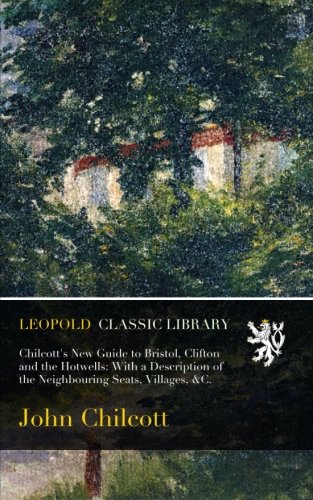 LEOPOLD CLASSIC LIBRARY

Chilcott's New Guide to Bristol, Clifton and the Hotwells: With a Description of the Neighbouring Seats, Villages, &C.

John Chilcott